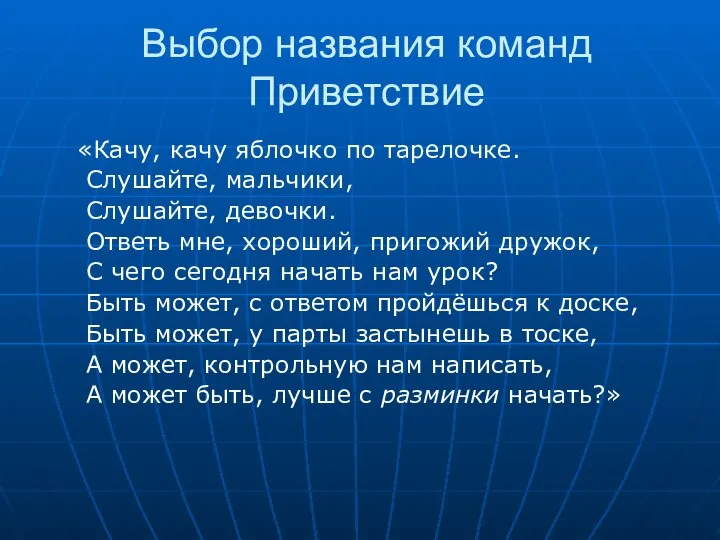 Выбор названия команд
Приветствие

«Качу, качу яблочко по тарелочке.
Слушайте, мальчики,
Слушайте, девочки.
Ответь мне, хороший, пригожий дружок,
С чего сегодня начать нам урок?
Быть может, с ответом пройдёшься к доске,
Быть может, у парты застынешь в тоске,
А может, контрольную нам написать,
А может быть, лучше с разминки начать?»